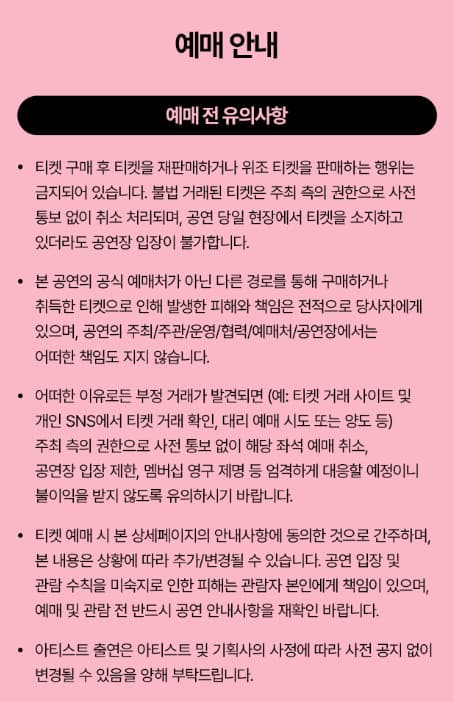 예매 안내

예매 전 유의사항

• 티켓 구매 후 티켓을 재판매하거나 위조 티켓을 판매하는 행위는 금지되어 있습니다. 불법 거래된 티켓은 주최 측의 권한으로 사전 통보 없이 취소 처리되며, 공연 당일 현장에서 티켓을 소지하고 있더라도 공연장 입장이 불가합니다.

• 본 공연의 공식 예매처가 아닌 다른 경로를 통해 구매하거나 취득한 티켓으로 인해 발생한 피해와 책임은 전적으로 당사자에게 있으며, 공연의 주최/주관/운영/협력/예매처/공연장에서는 어떠한 책임도 지지 않습니다.

• 어떠한 이유로든 부정 거래가 발견되면 (예: 티켓 거래 사이트 및 개인 SNS에서 티켓 거래 확인, 대리 예매 시도 또는 양도 등) 주최 측의 권한으로 사전 통보 없이 해당 좌석 예매 취소, 공연장 입장 제한, 멤버십 영구 제명 등 엄격하게 대응할 예정이니 불이익을 받지 않도록 유의하시기 바랍니다.

• 티켓 예매 시 본 상세페이지의 안내사항에 동의한 것으로 간주하며, 본 내용은 상황에 따라 추가/변경될 수 있습니다. 공연 입장 및 관람 수칙을 미숙지로 인한 피해는 관람자 본인에게 책임이 있으며, 예매 및 관람 전 반드시 공연 안내사항을 재확인 바랍니다.

• 아티스트 출연은 아티스트 및 기획사의 사정에 따라 사전 공지 없이 변경될 수 있음을 양해 부탁드립니다.